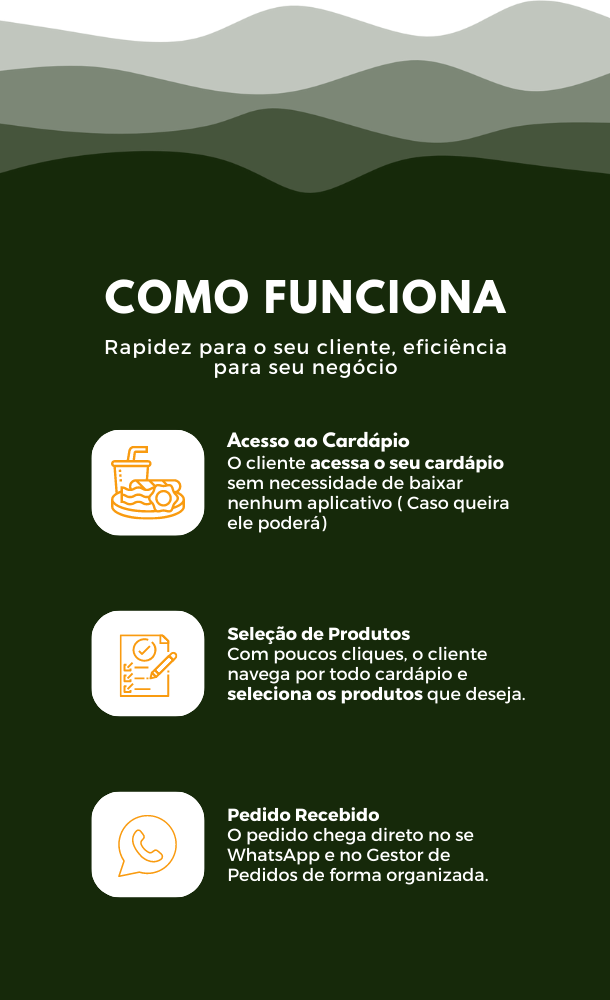 COMO FUNCIONA

Rapidez para o seu cliente, eficiência para seu negócio

Acesso ao Cardápio
O cliente acessa o seu cardápio sem necessidade de baixar nenhum aplicativo ( Caso queira ele poderá)

Seleção de Produtos
Com poucos cliques, o cliente navega por todo cardápio e seleciona os produtos que deseja.

Pedido Recebido
O pedido chega direto no se WhatsApp e no Gestor de Pedidos de forma organizada.